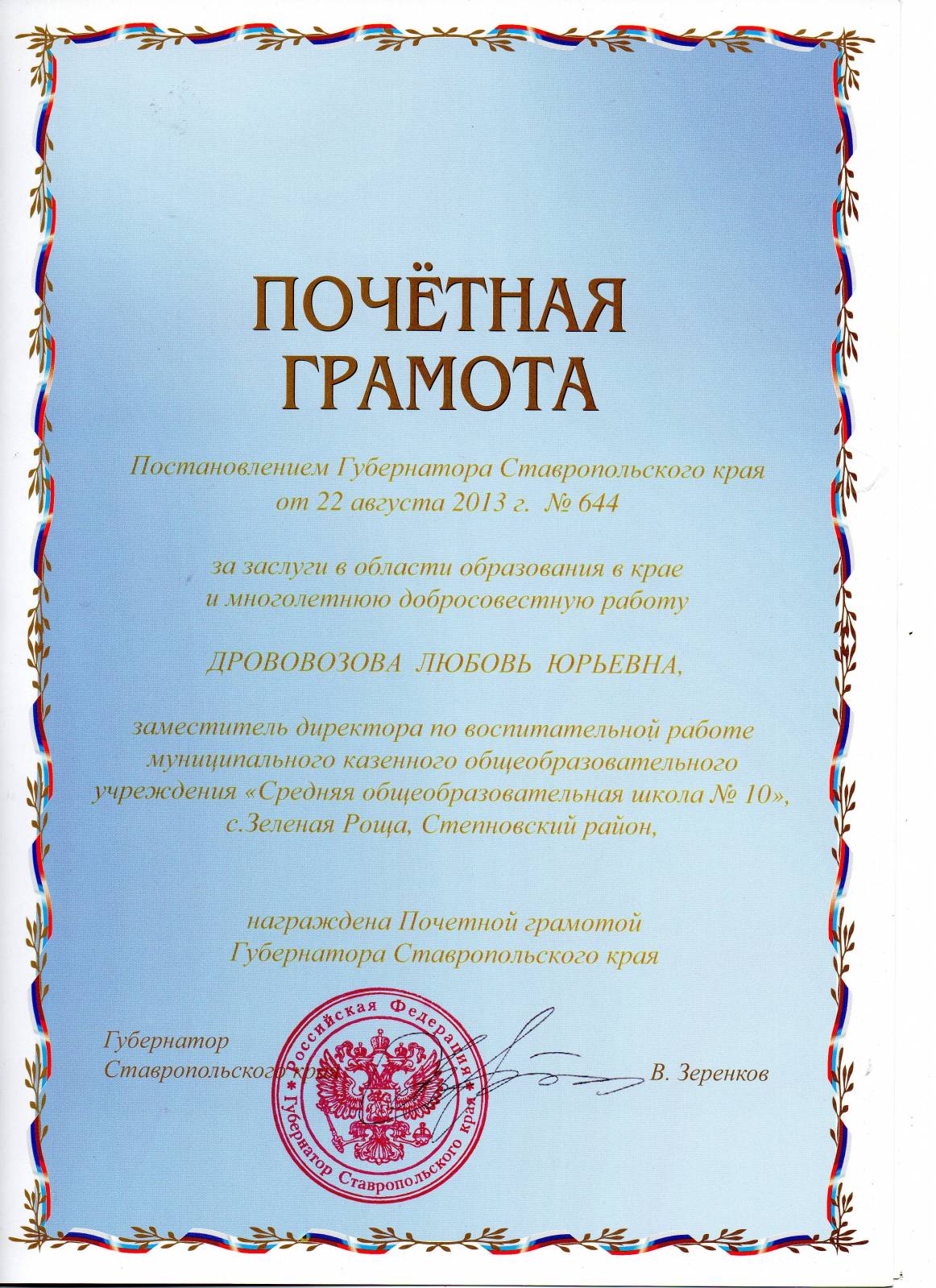 ПОЧЁТНАЯ
ГРАМОТА

Постановлением Губернатора Ставропольского края
от 22 августа 2013 г. № 644

за заслуги в области образования в крае
и многолетнюю добросовестную работу

ДРОВОВОЗОВА ЛЮБОВЬ ЮРЬЕВНА,

заместитель директора по воспитательной работе
муниципального казенного общеобразовательного
учреждения «Средняя общеобразовательная школа № 10»,
с.Зеленая Роща, Степновский район,

награждена Почетной грамотой
Губернатора Ставропольского края

Губернатор
Ставропольского края
В. Зеренков

Российская Федерация
Губернатор Ставропольского края